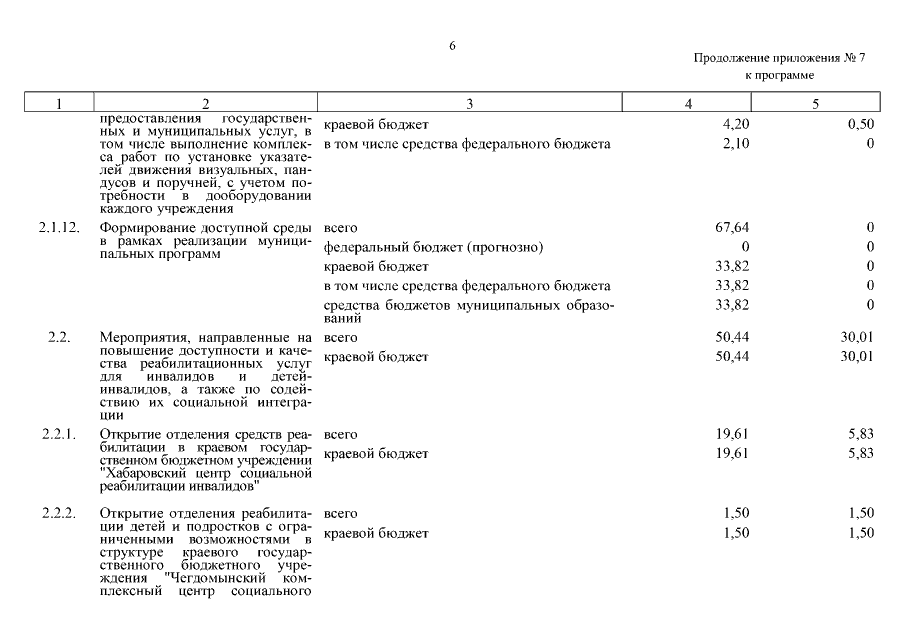 6

Продолжение приложения № 7
к программе

| 1 | 2 | 3 | 4 | 5 |
|---|---|---|---|---|
| | предоставления государственных и муниципальных услуг, в том числе выполнение комплекса работ по установке указателей движения визуальных, пандусов и поручней, с учетом потребности в дооборудовании каждого учреждения | краевой бюджет | 4,20 | 0,50 |
| | | в том числе средства федерального бюджета | 2,10 | 0 |
| 2.1.12. | Формирование доступной среды в рамках реализации муниципальных программ | всего | 67,64 | 0 |
| | | федеральный бюджет (прогнозно) | 0 | 0 |
| | | краевой бюджет | 33,82 | 0 |
| | | в том числе средства федерального бюджета | 33,82 | 0 |
| | | средства бюджетов муниципальных образований | 33,82 | 0 |
| 2.2. | Мероприятия, направленные на повышение доступности и качества реабилитационных услуг для инвалидов и детей-инвалидов, а также по содействию их социальной интеграции | всего | 50,44 | 30,01 |
| | | краевой бюджет | 50,44 | 30,01 |
| 2.2.1. | Открытие отделения средств реабилитации в краевом государственном бюджетном учреждении "Хабаровский центр социальной реабилитации инвалидов" | всего | 19,61 | 5,83 |
| | | краевой бюджет | 19,61 | 5,83 |
| 2.2.2. | Открытие отделения реабилитации детей и подростков с ограниченными возможностями в структуре краевого государственного бюджетного учреждения "Чегдомынский комплексный центр социального | всего | 1,50 | 1,50 |
| | | краевой бюджет | 1,50 | 1,50 |